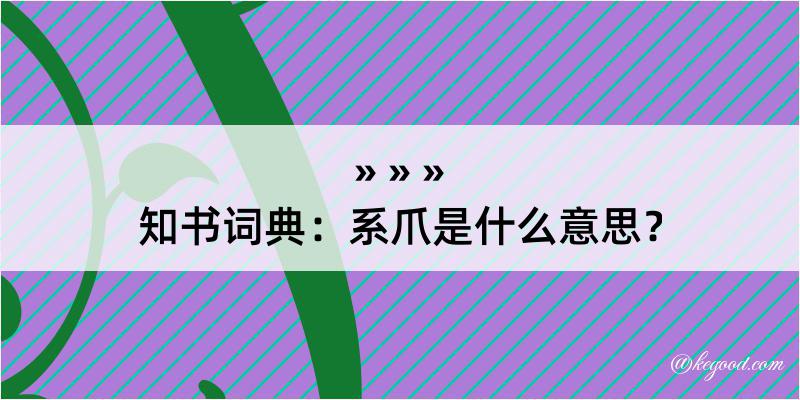 » » »
知书词典：系爪是什么意思？

@kegood.com